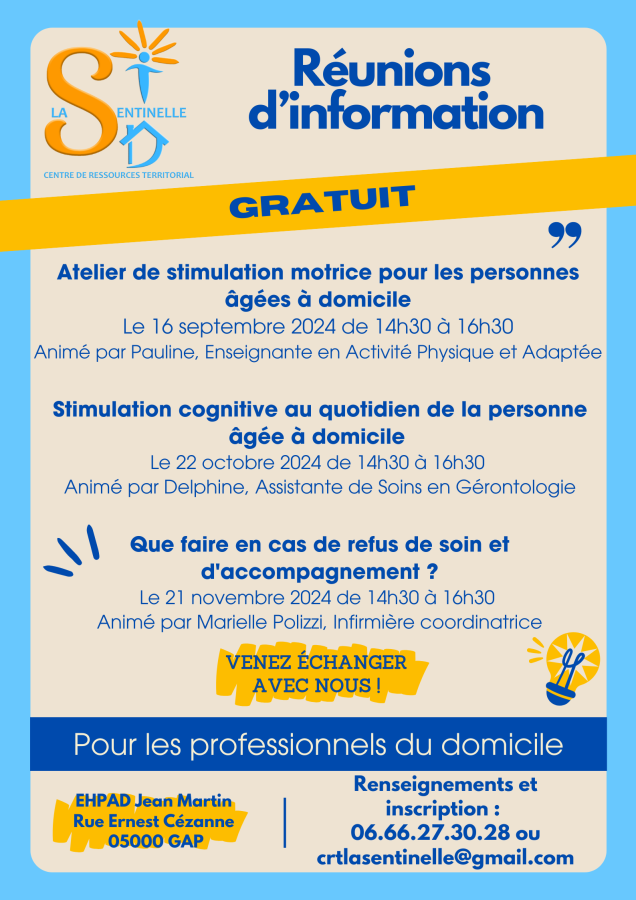 LA SENTINELLE
CENTRE DE RESSOURCES TERRITORIAL

Réunions d'information

GRATUIT

Atelier de stimulation motrice pour les personnes âgées à domicile
Le 16 septembre 2024 de 14h30 à 16h30
Animé par Pauline, Enseignante en Activité Physique et Adaptée

Stimulation cognitive au quotidien de la personne âgée à domicile
Le 22 octobre 2024 de 14h30 à 16h30
Animé par Delphine, Assistante de Soins en Gérontologie

Que faire en cas de refus de soin et d'accompagnement ?
Le 21 novembre 2024 de 14h30 à 16h30
Animé par Marielle Polizzi, Infirmière coordinatrice

VENEZ ÉCHANGER AVEC NOUS !

Pour les professionnels du domicile

EHPAD Jean Martin
Rue Ernest Cézanne
05000 GAP

Renseignements et inscription :
06.66.27.30.28 ou
crtlasentinelle@gmail.com